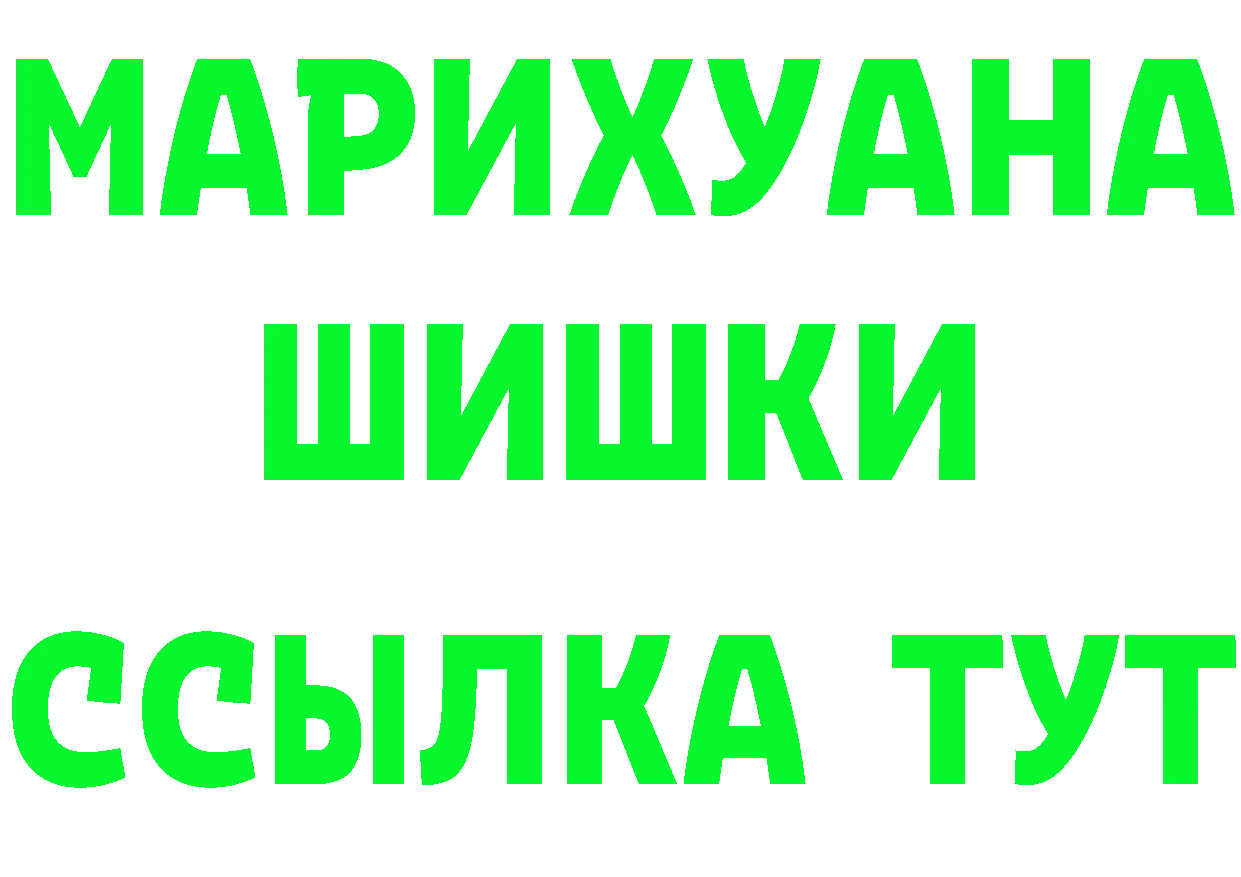 МАРИХУАНА
ШИШКИ
ССЫЛКА ТУТ